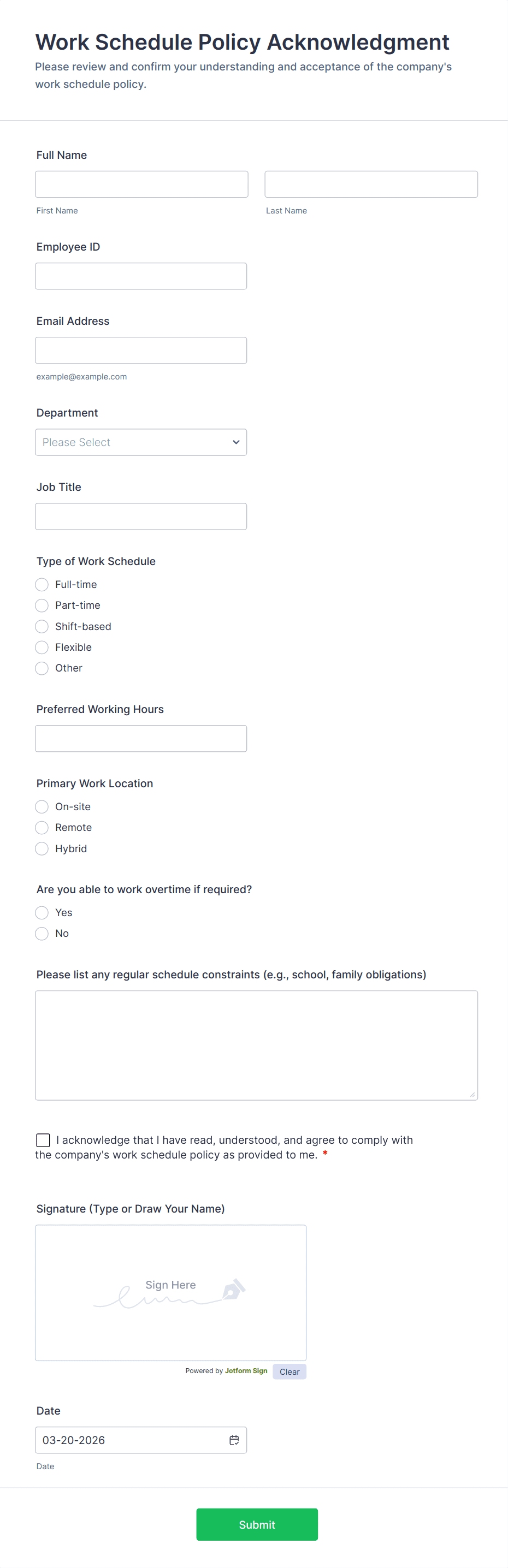 Work Schedule Policy Acknowledgment

Please review and confirm your understanding and acceptance of the company's work schedule policy.

Full Name

First Name

Last Name

Employee ID

Email Address

example@example.com

Department

Please Select

Job Title

Type of Work Schedule

Full-time

Part-time

Shift-based

Flexible

Other

Preferred Working Hours

Primary Work Location

On-site

Remote

Hybrid

Are you able to work overtime if required?

Yes

No

Please list any regular schedule constraints (e.g., school, family obligations)

I acknowledge that I have read, understood, and agree to comply with the company's work schedule policy as provided to me. *

Signature (Type or Draw Your Name)

Sign Here

Powered by Jotform Sign

Clear

Date

03-20-2026

Date

Submit